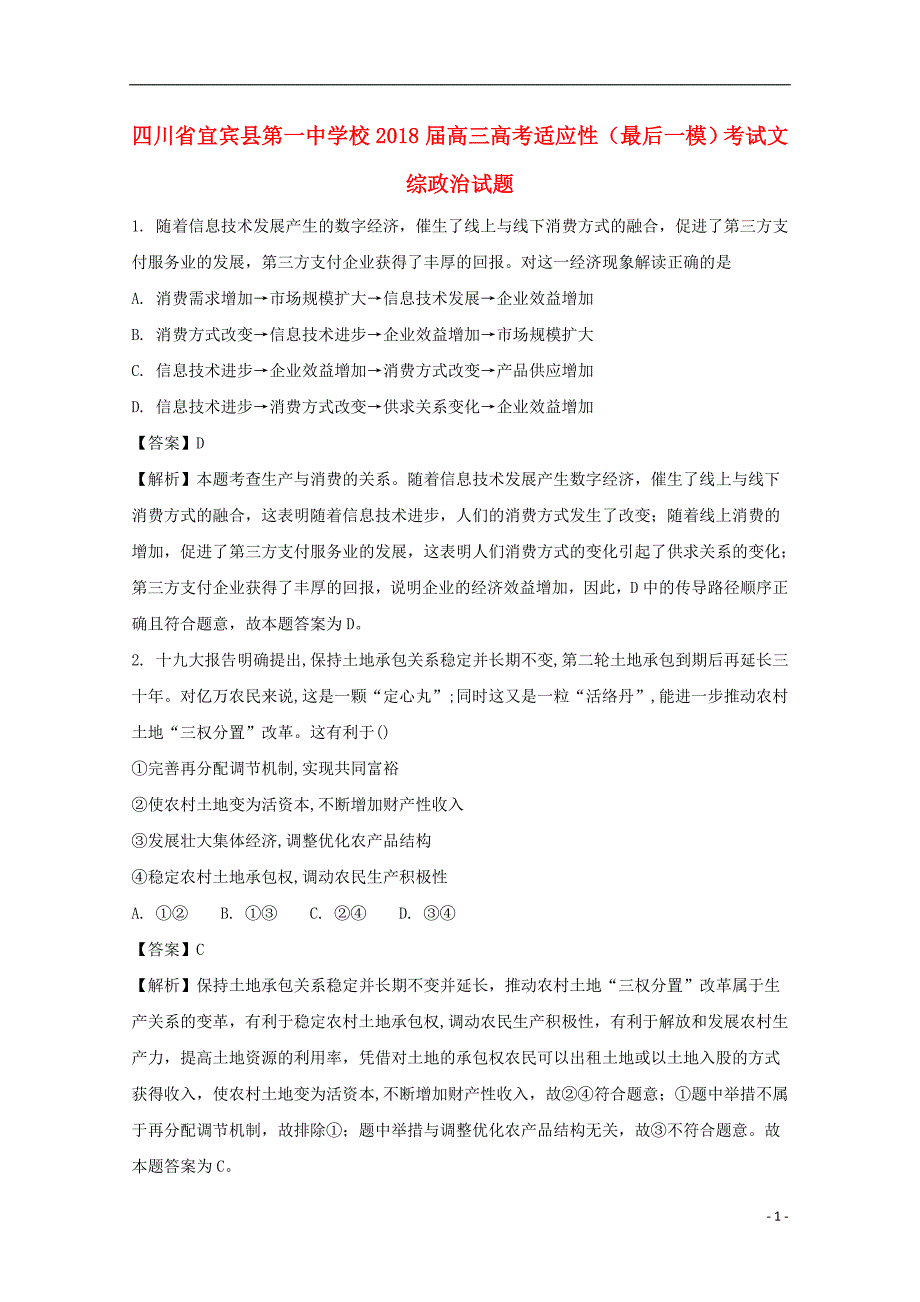 四川省宜宾县第一中学校2018届高三高考适应性（最后一模）考试文综政治试题

1. 随着信息技术发展产生的数字经济，催生了线上与线下消费方式的融合，促进了第三方支付服务业的发展，第三方支付企业获得了丰厚的回报。对这一经济现象解读正确的是

A. 消费需求增加→市场规模扩大→信息技术发展→企业效益增加

B. 消费方式改变→信息技术进步→企业效益增加→市场规模扩大

C. 信息技术进步→企业效益增加→消费方式改变→产品供应增加

D. 信息技术进步→消费方式改变→供求关系变化→企业效益增加

【答案】D

【解析】本题考查生产与消费的关系。随着信息技术发展产生数字经济，催生了线上与线下消费方式的融合，这表明随着信息技术进步，人们的消费方式发生了改变；随着线上消费的增加，促进了第三方支付服务业的发展，这表明人们消费方式的变化引起了供求关系的变化；第三方支付企业获得了丰厚的回报，说明企业的经济效益增加，因此，D中的传导路径顺序正确且符合题意，故本题答案为D。

2. 十九大报告明确提出,保持土地承包关系稳定并长期不变,第二轮土地承包到期后再延长三十年。对亿万农民来说，这是一颗“定心丸”;同时这又是一粒“活络丹”,能进一步推动农村土地“三权分置”改革。这有利于()

①完善再分配调节机制,实现共同富裕

②使农村土地变为活资本,不断增加财产性收入

③发展壮大集体经济,调整优化农产品结构

④稳定农村土地承包权,调动农民生产积极性

A. ①②　　B. ①③　　C. ②④　　D. ③④

【答案】C

【解析】保持土地承包关系稳定并长期不变并延长，推动农村土地“三权分置”改革属于生产关系的变革，有利于稳定农村土地承包权，调动农民生产积极性，有利于解放和发展农村生产力，提高土地资源的利用率，凭借对土地的承包权农民可以出租土地或以土地入股的方式获得收入，使农村土地变为活资本，不断增加财产性收入，故②④符合题意；①题中举措不属于再分配调节机制，故排除①；题中举措与调整优化农产品结构无关，故③不符合题意。故本题答案为C。

- 1 -